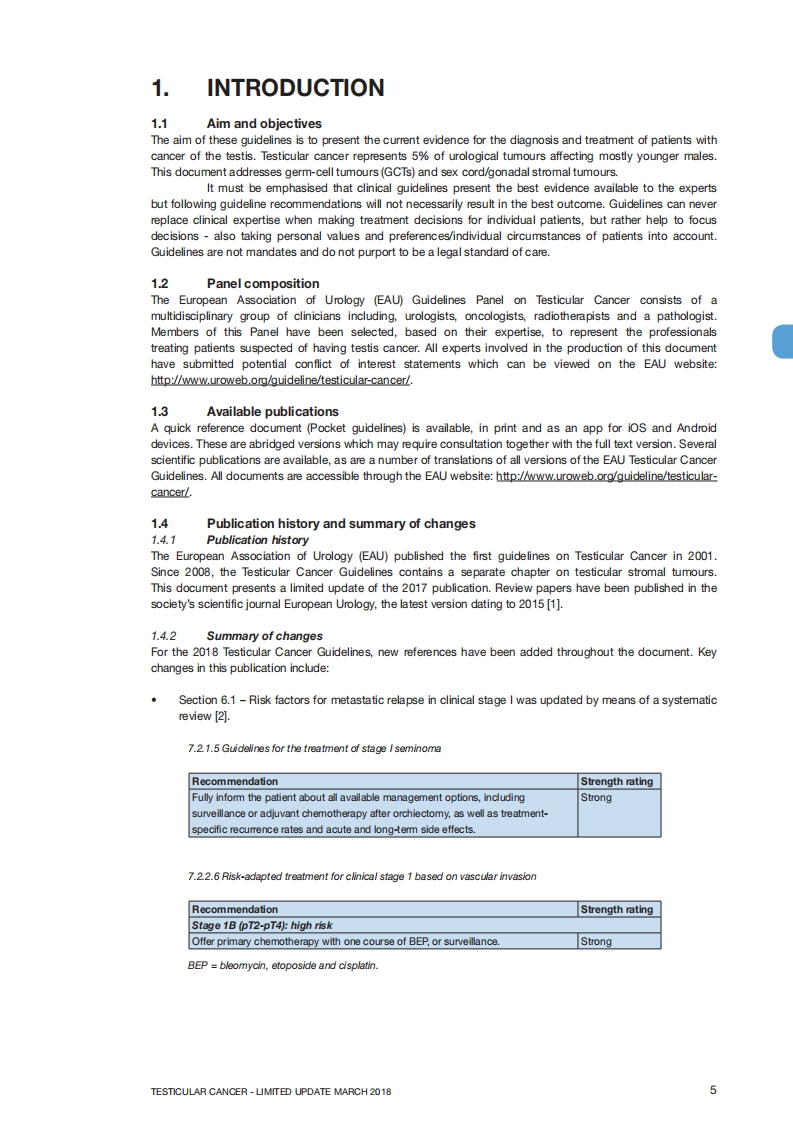 1. INTRODUCTION

1.1 Aim and objectives
The aim of these guidelines is to present the current evidence for the diagnosis and treatment of patients with cancer of the testis. Testicular cancer represents 5% of urological tumours affecting mostly younger males. This document addresses germ-cell tumours (GCTs) and sex cord/gonadal stromal tumours.

It must be emphasised that clinical guidelines present the best evidence available to the experts but following guideline recommendations will not necessarily result in the best outcome. Guidelines can never replace clinical expertise when making treatment decisions for individual patients, but rather help to focus decisions - also taking personal values and preferences/individual circumstances of patients into account. Guidelines are not mandates and do not purport to be a legal standard of care.

1.2 Panel composition
The European Association of Urology (EAU) Guidelines Panel on Testicular Cancer consists of a multidisciplinary group of clinicians including, urologists, oncologists, radiotherapists and a pathologist. Members of this Panel have been selected, based on their expertise, to represent the professionals treating patients suspected of having testis cancer. All experts involved in the production of this document have submitted potential conflict of interest statements which can be viewed on the EAU website: http://www.uroweb.org/guideline/testicular-cancer/.

1.3 Available publications
A quick reference document (Pocket guidelines) is available, in print and as an app for iOS and Android devices. These are abridged versions which may require consultation together with the full text version. Several scientific publications are available, as are a number of translations of all versions of the EAU Testicular Cancer Guidelines. All documents are accessible through the EAU website: http://www.uroweb.org/guideline/testicular-cancer/.

1.4 Publication history and summary of changes
1.4.1 Publication history
The European Association of Urology (EAU) published the first guidelines on Testicular Cancer in 2001. Since 2008, the Testicular Cancer Guidelines contains a separate chapter on testicular stromal tumours. This document presents a limited update of the 2017 publication. Review papers have been published in the society's scientific journal European Urology, the latest version dating to 2015 [1].

1.4.2 Summary of changes
For the 2018 Testicular Cancer Guidelines, new references have been added throughout the document. Key changes in this publication include:

• Section 6.1 – Risk factors for metastatic relapse in clinical stage I was updated by means of a systematic review [2].

7.2.1.5 Guidelines for the treatment of stage I seminoma

| Recommendation | Strength rating |
|---|---|
| Fully inform the patient about all available management options, including surveillance or adjuvant chemotherapy after orchiectomy, as well as treatment-specific recurrence rates and acute and long-term side effects. | Strong |

7.2.2.6 Risk-adapted treatment for clinical stage 1 based on vascular invasion

| Recommendation | Strength rating |
|---|---|
| Stage 1B (pT2-pT4): high risk | |
| Offer primary chemotherapy with one course of BEP, or surveillance. | Strong |

BEP = bleomycin, etoposide and cisplatin.

TESTICULAR CANCER - LIMITED UPDATE MARCH 2018 5